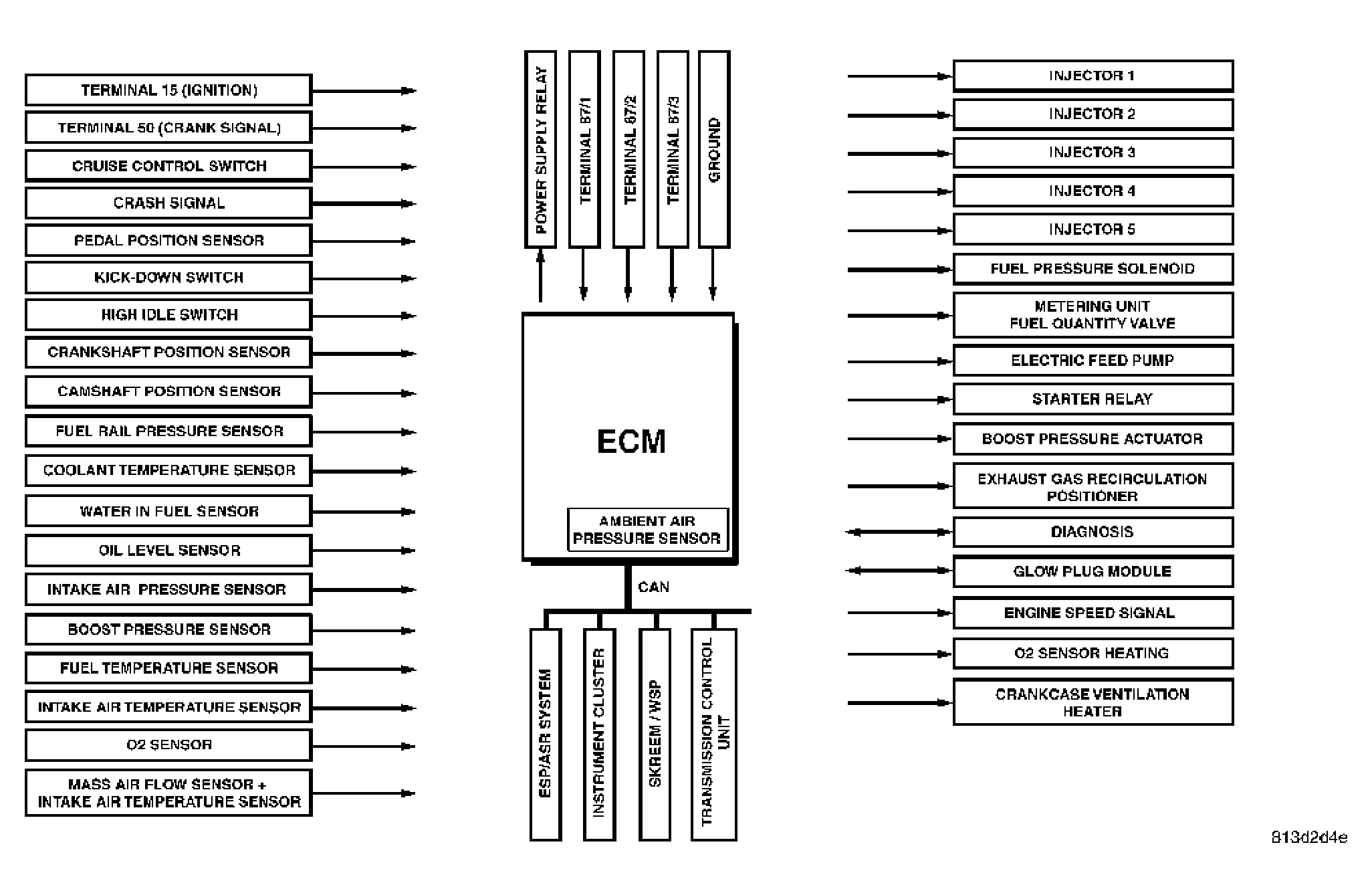 TERMINAL 15 (IGNITION)
TERMINAL 50 (CRANK SIGNAL)
CRUISE CONTROL SWITCH
CRASH SIGNAL
PEDAL POSITION SENSOR
KICK-DOWN SWITCH
HIGH IDLE SWITCH
CRANKSHAFT POSITION SENSOR
CAMSHAFT POSITION SENSOR
FUEL RAIL PRESSURE SENSOR
COOLANT TEMPERATURE SENSOR
WATER IN FUEL SENSOR
OIL LEVEL SENSOR
INTAKE AIR PRESSURE SENSOR
BOOST PRESSURE SENSOR
FUEL TEMPERATURE SENSOR
INTAKE AIR TEMPERATURE SENSOR
O2 SENSOR
MASS AIR FLOW SENSOR + INTAKE AIR TEMPERATURE SENSOR

POWER SUPPLY RELAY
TERMINAL 87/1
TERMINAL 87/2
TERMINAL 87/3
GROUND

ECM

AMBIENT AIR PRESSURE SENSOR

CAN

ESP/ASR SYSTEM
INSTRUMENT CLUSTER
SKREEM / WSP
TRANSMISSION CONTROL UNIT

INJECTOR 1
INJECTOR 2
INJECTOR 3
INJECTOR 4
INJECTOR 5
FUEL PRESSURE SOLENOID
METERING UNIT FUEL QUANTITY VALVE
ELECTRIC FEED PUMP
STARTER RELAY
BOOST PRESSURE ACTUATOR
EXHAUST GAS RECIRCULATION POSITIONER
DIAGNOSIS
GLOW PLUG MODULE
ENGINE SPEED SIGNAL
O2 SENSOR HEATING
CRANKCASE VENTILATION HEATER

813d2d4e